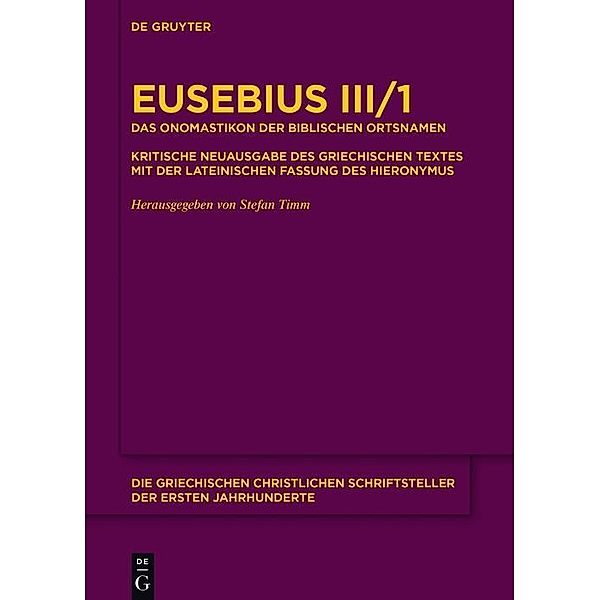 DE GRUYTER

EUSEBIUS III/1

DAS ONOMASTIKON DER BIBLISCHEN ORTSNAMEN

KRITISCHE NEUAUSGABE DES GRIECHISCHEN TEXTES MIT DER LATEINISCHEN FASSUNG DES HIERONYMUS

Herausgegeben von Stefan Timm

DIE GRIECHISCHEN CHRISTLICHEN SCHRIFTSTELLER DER ERSTEN JAHRHUNDERTE

DE G